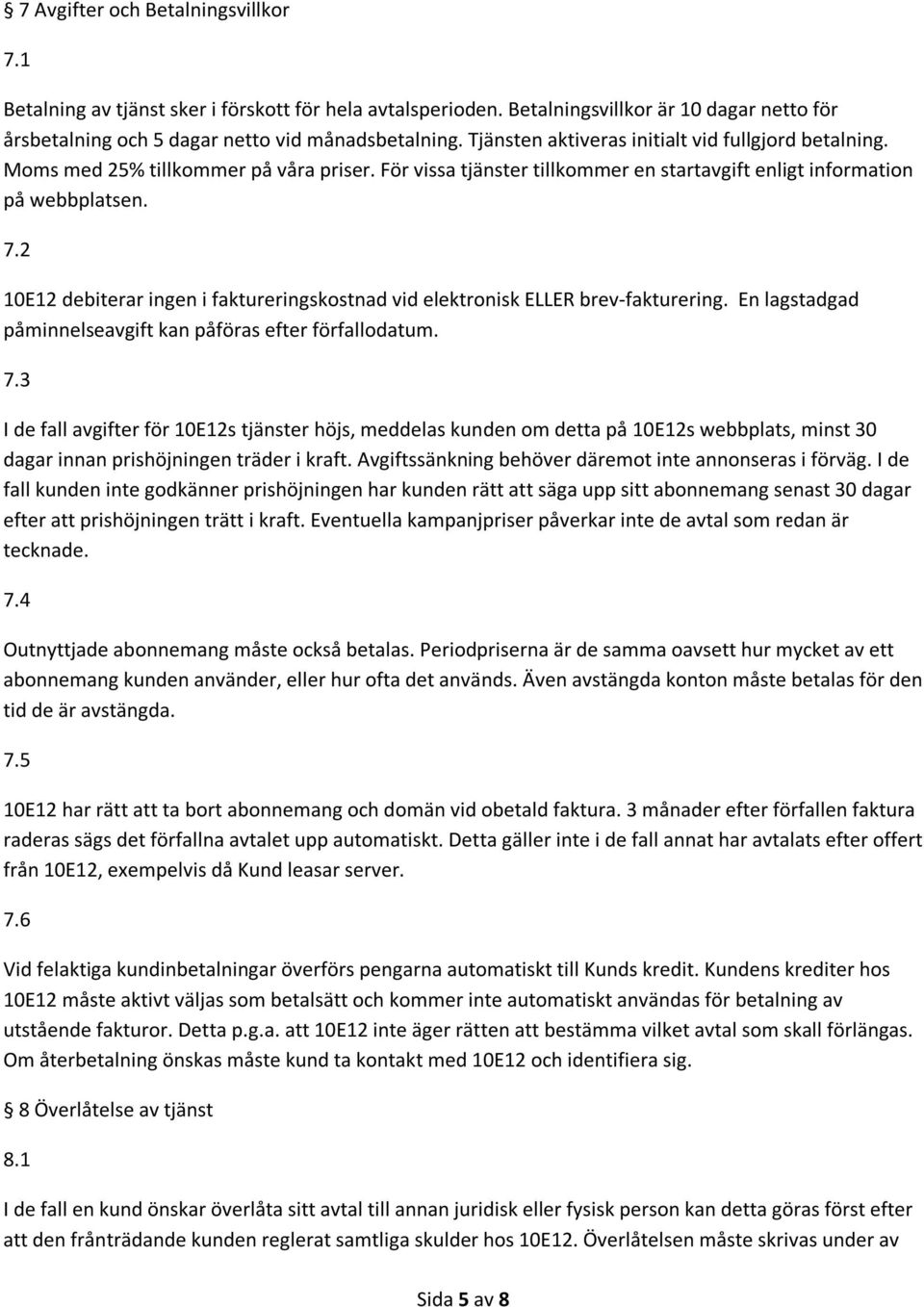 § 7 Avgifter och Betalningsvillkor

7.1

Betalning av tjänst sker i förskott för hela avtalsperioden. Betalningsvillkor är 10 dagar netto för årsbetalning och 5 dagar netto vid månadsbetalning. Tjänsten aktiveras initialt vid fullgjord betalning. Moms med 25% tillkommer på våra priser. För vissa tjänster tillkommer en startavgift enligt information på webbplatsen.

7.2

10E12 debiterar ingen i faktureringskostnad vid elektronisk ELLER brev-fakturering. En lagstadgad påminnelseavgift kan påföras efter förfallodatum.

7.3

I de fall avgifter för 10E12s tjänster höjs, meddelas kunden om detta på 10E12s webbplats, minst 30 dagar innan prishöjningen träder i kraft. Avgiftssänkning behöver däremot inte annonseras i förväg. I de fall kunden inte godkänner prishöjningen har kunden rätt att säga upp sitt abonnemang senast 30 dagar efter att prishöjningen trätt i kraft. Eventuella kampanjpriser påverkar inte de avtal som redan är tecknade.

7.4

Outnyttjade abonnemang måste också betalas. Periodpriserna är de samma oavsett hur mycket av ett abonnemang kunden använder, eller hur ofta det används. Även avstängda konton måste betalas för den tid de är avstängda.

7.5

10E12 har rätt att ta bort abonnemang och domän vid obetald faktura. 3 månader efter förfallen faktura raderas sägs det förfallna avtalet upp automatiskt. Detta gäller inte i de fall annat har avtalats efter offert från 10E12, exempelvis då Kund leasar server.

7.6

Vid felaktiga kundinbetalningar överförs pengarna automatiskt till Kunds kredit. Kundens krediter hos 10E12 måste aktivt väljas som betalsätt och kommer inte automatiskt användas för betalning av utstående fakturor. Detta p.g.a. att 10E12 inte äger rätten att bestämma vilket avtal som skall förlängas. Om återbetalning önskas måste kund ta kontakt med 10E12 och identifiera sig.

§ 8 Överlåtelse av tjänst

8.1

I de fall en kund önskar överlåta sitt avtal till annan juridisk eller fysisk person kan detta göras först efter att den frånträdande kunden reglerat samtliga skulder hos 10E12. Överlåtelsen måste skrivas under av

Sida 5 av 8